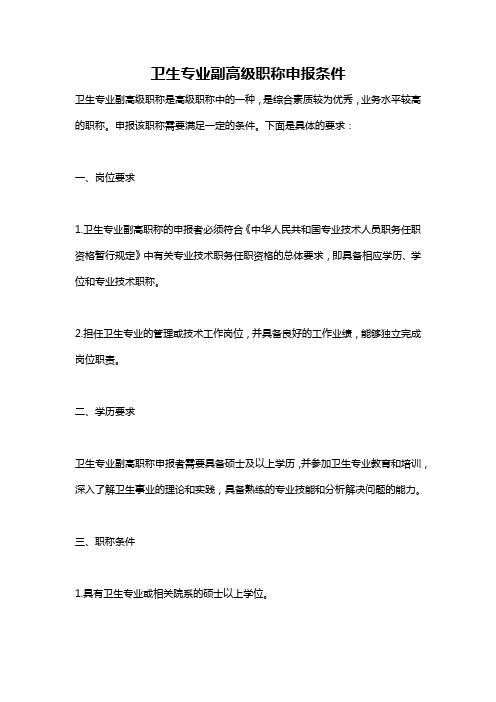 卫生专业副高级职称申报条件

卫生专业副高级职称是高级职称中的一种，是综合素质较为优秀，业务水平较高的职称。申报该职称需要满足一定的条件。下面是具体的要求：

一、岗位要求

1.卫生专业副高职称的申报者必须符合《中华人民共和国专业技术人员职务任职资格暂行规定》中有关专业技术职务任职资格的总体要求，即具备相应学历、学位和专业技术职称。

2.担任卫生专业的管理或技术工作岗位，并具备良好的工作业绩，能够独立完成岗位职责。

二、学历要求

卫生专业副高职称申报者需要具备硕士及以上学历，并参加卫生专业教育和培训，深入了解卫生事业的理论和实践，具备熟练的专业技能和分析解决问题的能力。

三、职称条件

1.具有卫生专业或相关院系的硕士以上学位。